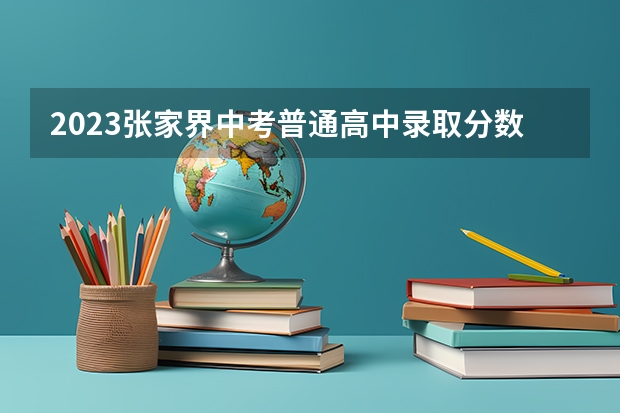 2023张家界中考普通高中录取分数